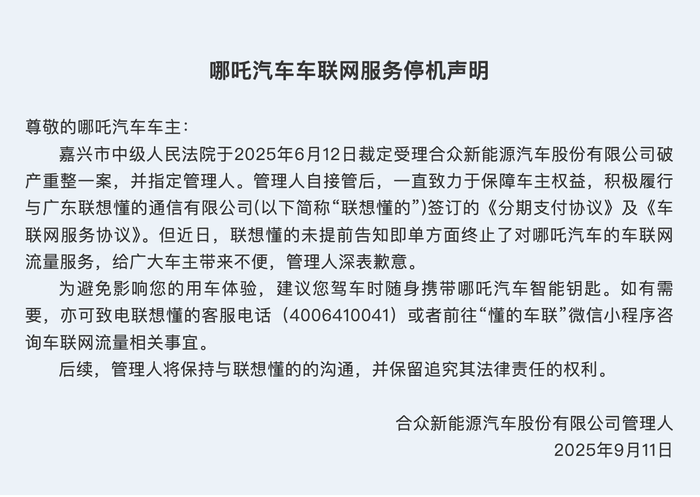 哪吒汽车车联网服务停机声明

尊敬的哪吒汽车车主：

嘉兴市中级人民法院于2025年6月12日裁定受理合众新能源汽车股份有限公司破产重整一案，并指定管理人。管理人自接管后，一直致力于保障车主权益，积极履行与广东联想懂的通信有限公司(以下简称“联想懂的”)签订的《分期支付协议》及《车联网服务协议》。但近日，联想懂的未提前告知即单方面终止了对哪吒汽车的车联网流量服务，给广大车主带来不便，管理人深表歉意。

为避免影响您的用车体验，建议您驾车时随身携带哪吒汽车智能钥匙。如有需要，亦可致电联想懂的客服电话（4006410041）或者前往“懂的车联”微信小程序咨询车联网流量相关事宜。

后续，管理人将保持与联想懂的的沟通，并保留追究其法律责任的权利。

合众新能源汽车股份有限公司管理人
2025年9月11日